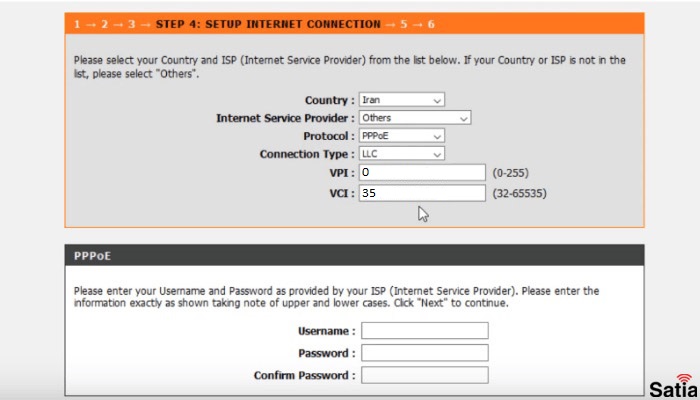 1 → 2 → 3 → STEP 4: SETUP INTERNET CONNECTION → 5 → 6

Please select your Country and ISP (Internet Service Provider) from the list below. If your Country or ISP is not in the list, please select "Others".

Country : Iran
Internet Service Provider : Others
Protocol : PPPoE
Connection Type : LLC
VPI : 0 (0-255)
VCI : 35 (32-65535)

PPPoE

Please enter your Username and Password as provided by your ISP (Internet Service Provider). Please enter the information exactly as shown taking note of upper and lower cases. Click "Next" to continue.

Username :
Password :
Confirm Password :

Satia